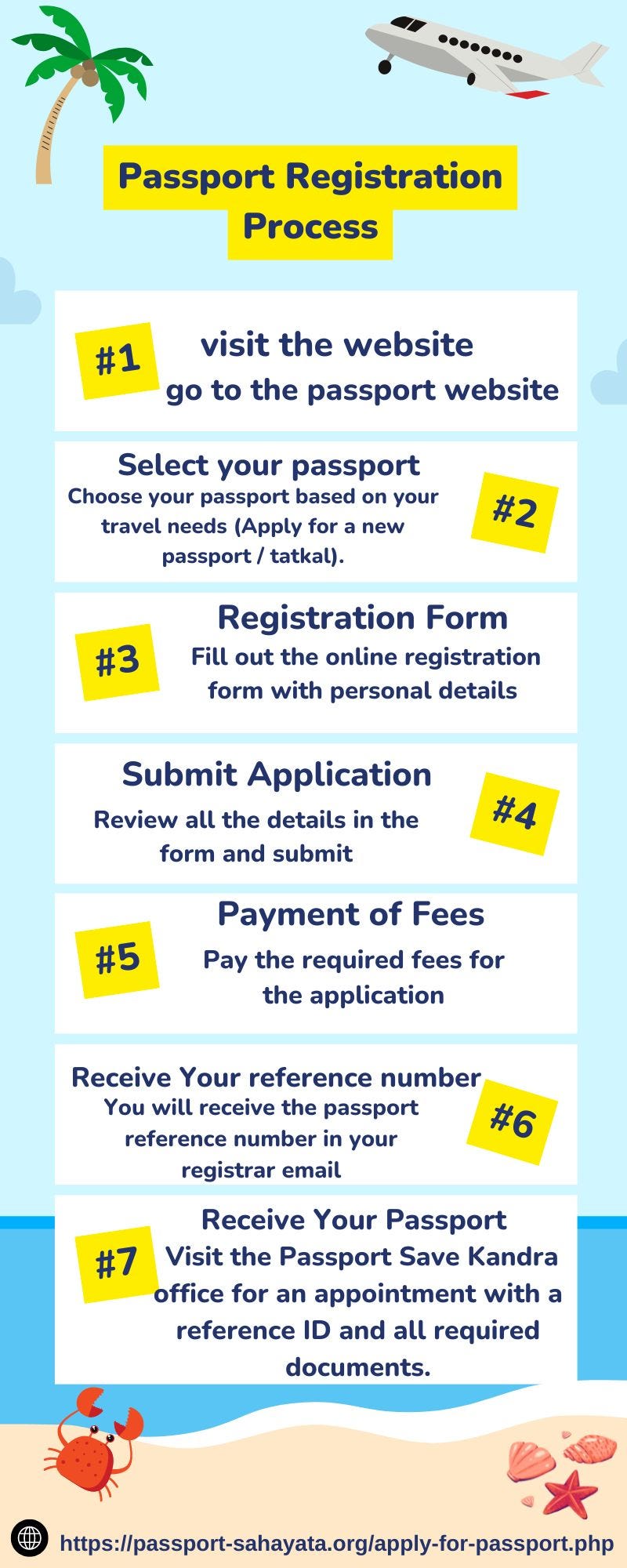 Passport Registration Process

#1
visit the website
go to the passport website

Select your passport
Choose your passport based on your travel needs (Apply for a new passport / tatkal).
#2

#3
Registration Form
Fill out the online registration form with personal details

Submit Application
Review all the details in the form and submit
#4

#5
Payment of Fees
Pay the required fees for the application

Receive Your reference number
You will receive the passport reference number in your registrar email
#6

#7
Receive Your Passport
Visit the Passport Save Kandra office for an appointment with a reference ID and all required documents.

https://passport-sahayata.org/apply-for-passport.php